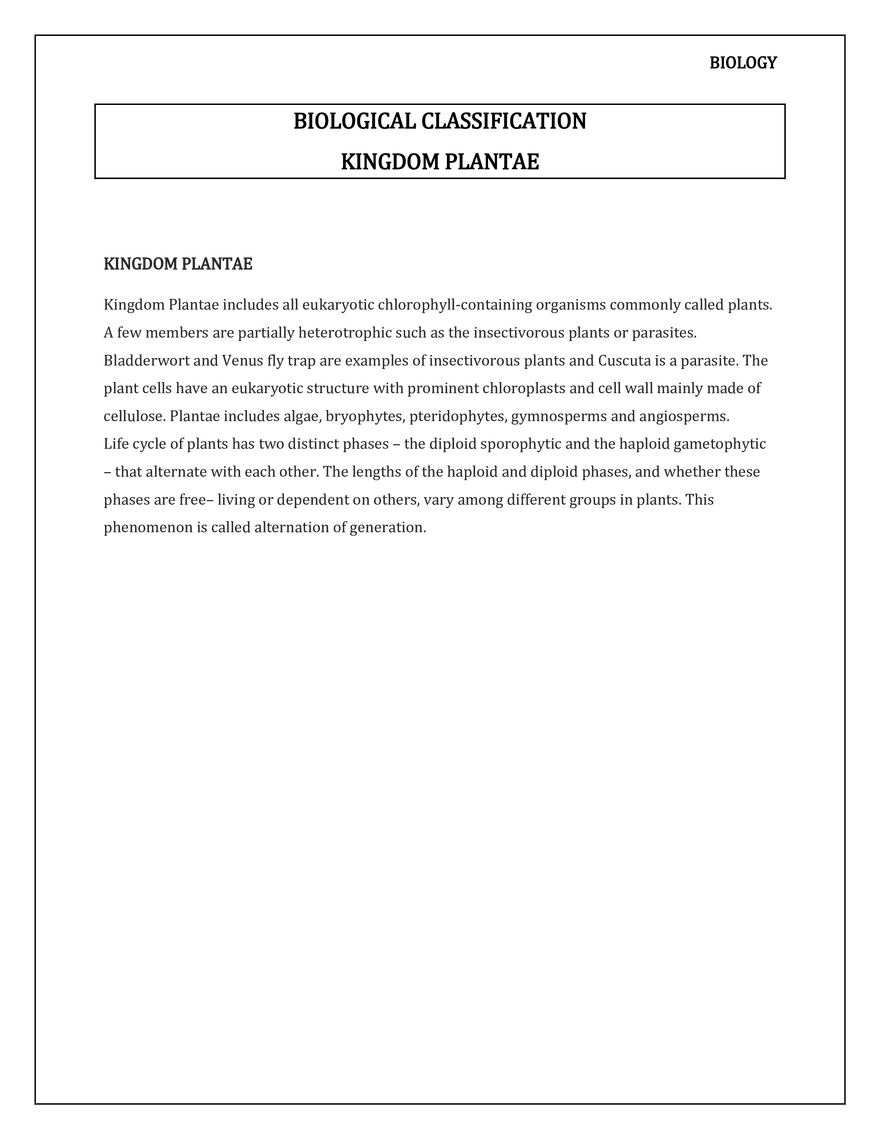 BIOLOGY

BIOLOGICAL CLASSIFICATION
KINGDOM PLANTAE

KINGDOM PLANTAE

Kingdom Plantae includes all eukaryotic chlorophyll-containing organisms commonly called plants. A few members are partially heterotrophic such as the insectivorous plants or parasites. Bladderwort and Venus fly trap are examples of insectivorous plants and Cuscuta is a parasite. The plant cells have an eukaryotic structure with prominent chloroplasts and cell wall mainly made of cellulose. Plantae includes algae, bryophytes, pteridophytes, gymnosperms and angiosperms.

Life cycle of plants has two distinct phases – the diploid sporophytic and the haploid gametophytic – that alternate with each other. The lengths of the haploid and diploid phases, and whether these phases are free– living or dependent on others, vary among different groups in plants. This phenomenon is called alternation of generation.